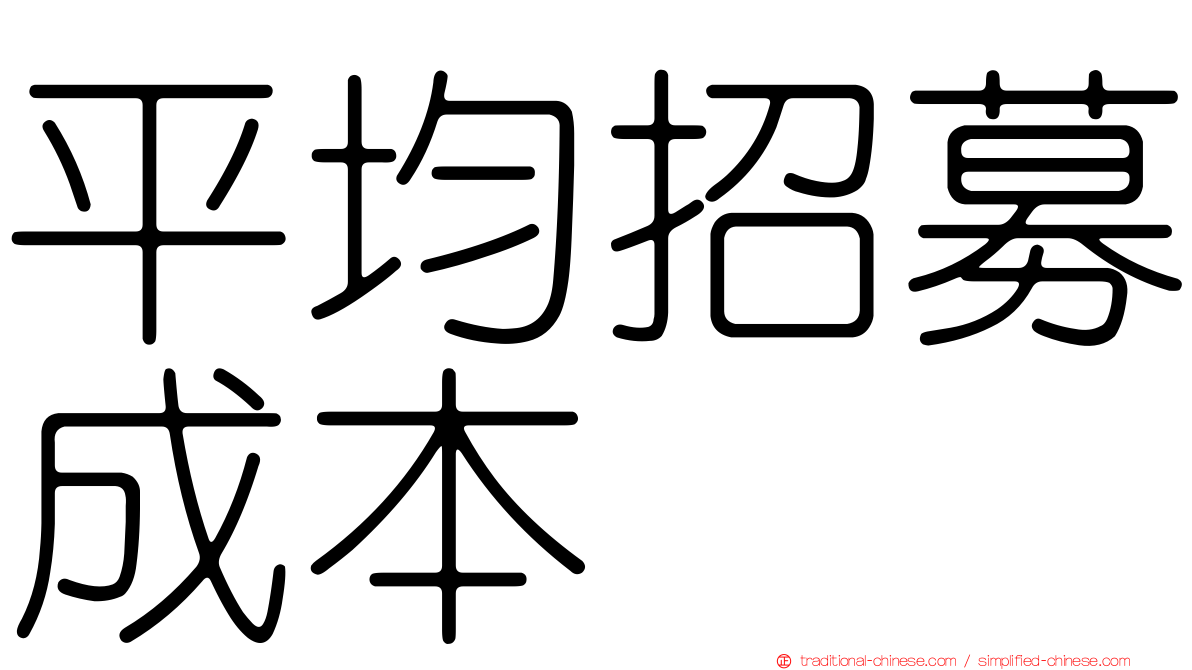 平均招募成本

traditional-chinese.com / simplified-chinese.com